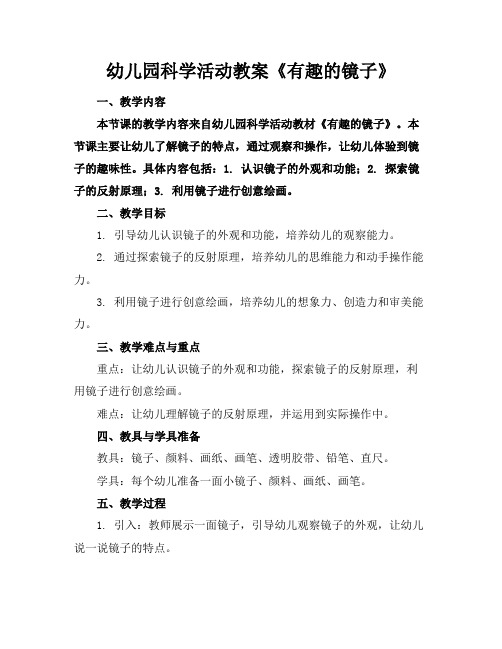 幼儿园科学活动教案《有趣的镜子》

一、教学内容

本节课的教学内容来自幼儿园科学活动教材《有趣的镜子》。本节课主要让幼儿了解镜子的特点，通过观察和操作，让幼儿体验到镜子的趣味性。具体内容包括：1. 认识镜子的外观和功能；2. 探索镜子的反射原理；3. 利用镜子进行创意绘画。

二、教学目标

1. 引导幼儿认识镜子的外观和功能，培养幼儿的观察能力。

2. 通过探索镜子的反射原理，培养幼儿的思维能力和动手操作能力。

3. 利用镜子进行创意绘画，培养幼儿的想象力、创造力和审美能力。

三、教学难点与重点

重点：让幼儿认识镜子的外观和功能，探索镜子的反射原理，利用镜子进行创意绘画。

难点：让幼儿理解镜子的反射原理，并运用到实际操作中。

四、教具与学具准备

教具：镜子、颜料、画纸、画笔、透明胶带、铅笔、直尺。

学具：每个幼儿准备一面小镜子、颜料、画纸、画笔。

五、教学过程

1. 引入：教师展示一面镜子，引导幼儿观察镜子的外观，让幼儿说一说镜子的特点。